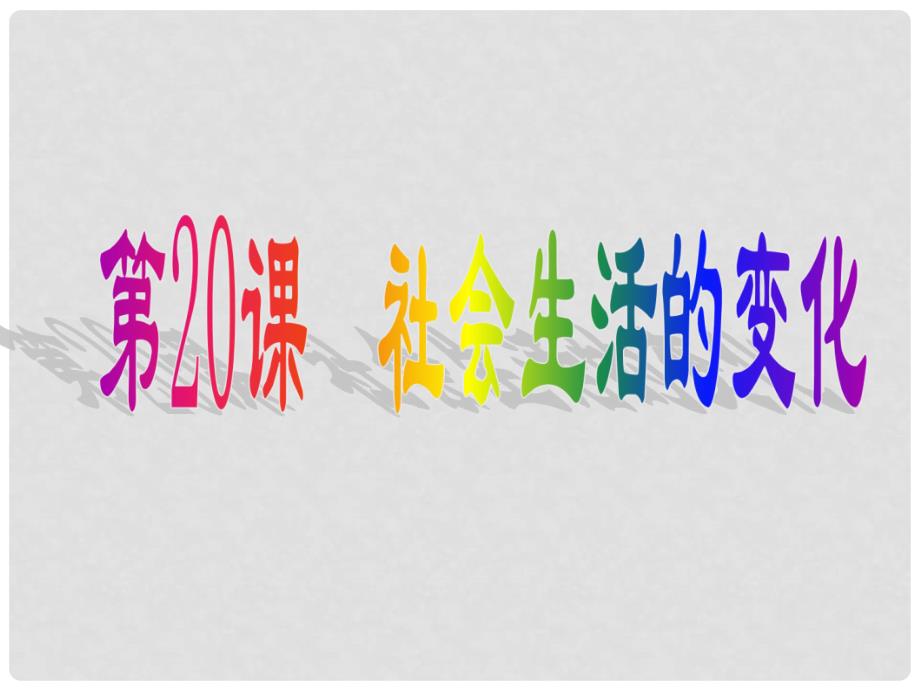 第20课　社会生活的变化